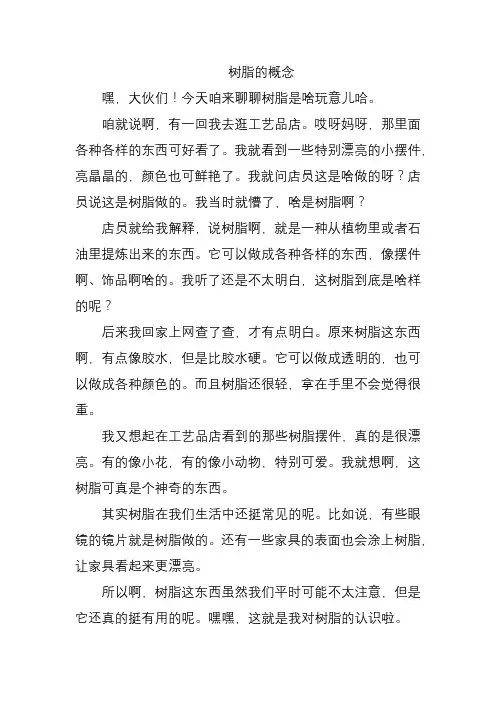 树脂的概念

嘿，大伙们！今天咱来聊聊树脂是啥玩意儿哈。

咱就说啊，有一回我去逛工艺品店。哎呀妈呀，那里面各种各样的东西可好看了。我就看到一些特别漂亮的小摆件，亮晶晶的，颜色也可鲜艳了。我就问店员这是啥做的呀？店员说这是树脂做的。我当时就懵了，啥是树脂啊？

店员就给我解释，说树脂啊，就是一种从植物里或者石油里提炼出来的东西。它可以做成各种各样的东西，像摆件啊、饰品啊啥的。我听了还是不太明白，这树脂到底是啥样的呢？

后来我回家上网查了查，才有点明白。原来树脂这东西啊，有点像胶水，但是比胶水硬。它可以做成透明的，也可以做成各种颜色的。而且树脂还很轻，拿在手里不会觉得很重。

我又想起在工艺品店看到的那些树脂摆件，真的是很漂亮。有的像小花，有的像小动物，特别可爱。我就想啊，这树脂可真是个神奇的东西。

其实树脂在我们生活中还挺常见的呢。比如说，有些眼镜的镜片就是树脂做的。还有一些家具的表面也会涂上树脂，让家具看起来更漂亮。

所以啊，树脂这东西虽然我们平时可能不太注意，但是它还真的挺有用的呢。嘿嘿，这就是我对树脂的认识啦。